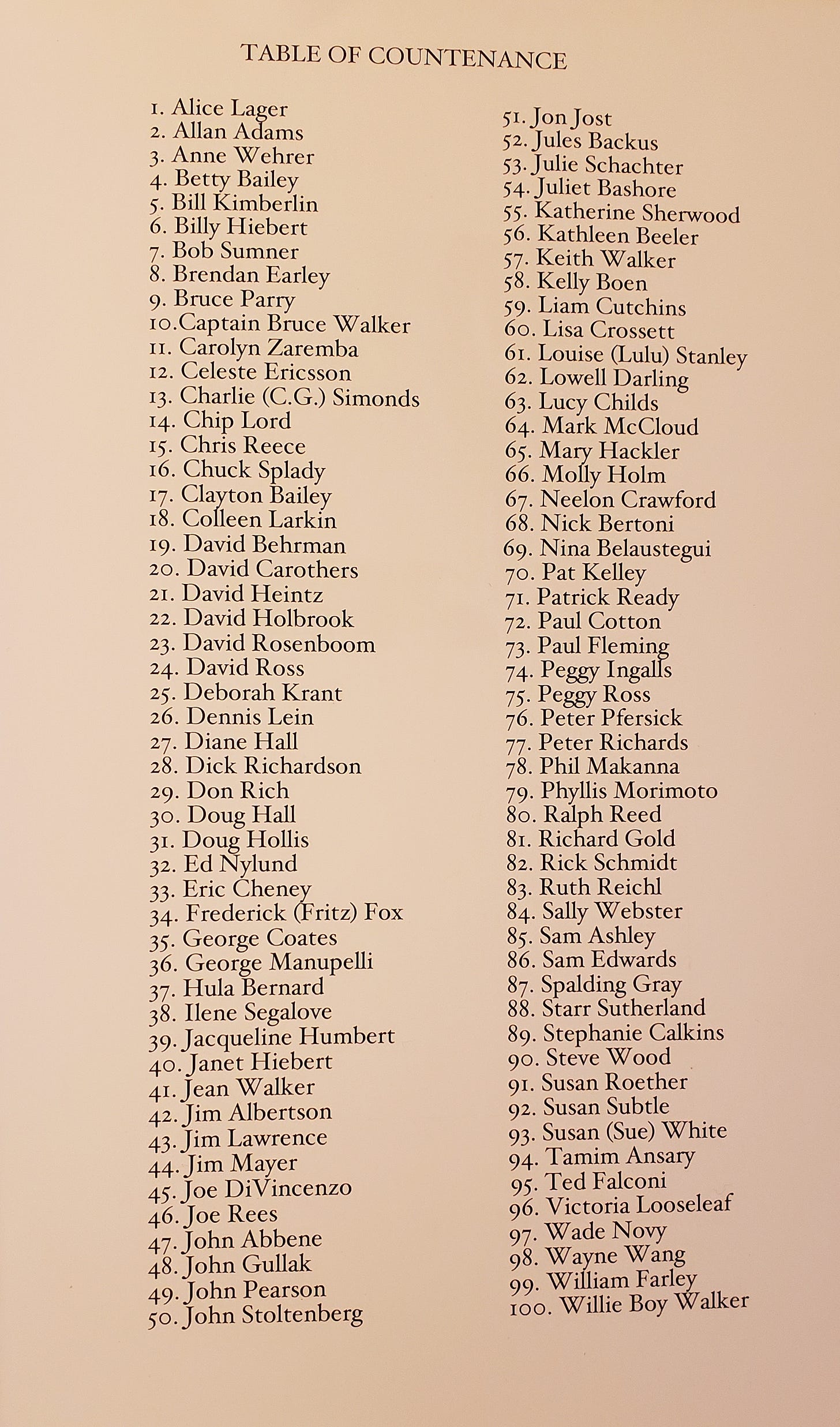 TABLE OF COUNTENANCE

1. Alice Lager
2. Allan Adams
3. Anne Wehrer
4. Betty Bailey
5. Bill Kimberlin
6. Billy Hiebert
7. Bob Sumner
8. Brendan Earley
9. Bruce Parry
10.Captain Bruce Walker
11. Carolyn Zaremba
12. Celeste Ericsson
13. Charlie (C.G.) Simonds
14. Chip Lord
15. Chris Reece
16. Chuck Splady
17. Clayton Bailey
18. Colleen Larkin
19. David Behrman
20. David Carothers
21. David Heintz
22. David Holbrook
23. David Rosenboom
24. David Ross
25. Deborah Krant
26. Dennis Lein
27. Diane Hall
28. Dick Richardson
29. Don Rich
30. Doug Hall
31. Doug Hollis
32. Ed Nylund
33. Eric Cheney
34. Frederick (Fritz) Fox
35. George Coates
36. George Manupelli
37. Hula Bernard
38. Ilene Segalove
39. Jacqueline Humbert
40. Janet Hiebert
41. Jean Walker
42. Jim Albertson
43. Jim Lawrence
44. Jim Mayer
45. Joe DiVincenzo
46. Joe Rees
47. John Abbene
48. John Gullak
49. John Pearson
50. John Stoltenberg

51. Jon Jost
52. Jules Backus
53. Julie Schachter
54. Juliet Bashore
55. Katherine Sherwood
56. Kathleen Beeler
57. Keith Walker
58. Kelly Boen
59. Liam Cutchins
60. Lisa Crossett
61. Louise (Lulu) Stanley
62. Lowell Darling
63. Lucy Childs
64. Mark McCloud
65. Mary Hackler
66. Molly Holm
67. Neelon Crawford
68. Nick Bertoni
69. Nina Belaustegui
70. Pat Kelley
71. Patrick Ready
72. Paul Cotton
73. Paul Fleming
74. Peggy Ingalls
75. Peggy Ross
76. Peter Pfersick
77. Peter Richards
78. Phil Makanna
79. Phyllis Morimoto
80. Ralph Reed
81. Richard Gold
82. Rick Schmidt
83. Ruth Reichl
84. Sally Webster
85. Sam Ashley
86. Sam Edwards
87. Spalding Gray
88. Starr Sutherland
89. Stephanie Calkins
90. Steve Wood
91. Susan Roether
92. Susan Subtle
93. Susan (Sue) White
94. Tamim Ansary
95. Ted Falconi
96. Victoria Looseleaf
97. Wade Novy
98. Wayne Wang
99. William Farley
100. Willie Boy Walker